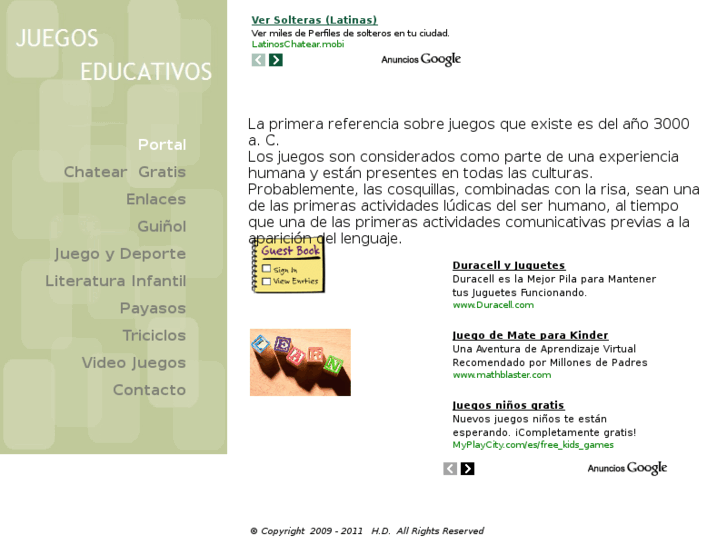 JUEGOS
EDUCATIVOS

Portal
Chatear Gratis
Enlaces
Guiñol
Juego y Deporte
Literatura Infantil
Payasos
Triciclos
Video Juegos
Contacto

Ver Solteras (Latinas)
Ver miles de Perfiles de solteros en tu ciudad.
LatinosChatear.mobi

Anuncios Google

La primera referencia sobre juegos que existe es del año 3000 a. C.
Los juegos son considerados como parte de una experiencia humana y están presentes en todas las culturas. Probablemente, las cosquillas, combinadas con la risa, sean una de las primeras actividades lúdicas del ser humano, al tiempo que una de las primeras actividades comunicativas previas a la aparición del lenguaje.

Guest Book
Sign In
View Entries

LEARN

Duracell y Juguetes
Duracell es la Mejor Pila para Mantener tus Juguetes Funcionando.
www.Duracell.com

Juego de Mate para Kinder
Una Aventura de Aprendizaje Virtual Recomendado por Millones de Padres
www.mathblaster.com

Juegos niños gratis
Nuevos juegos niños te están esperando. ¡Completamente gratis!
MyPlayCity.com/es/free_kids_games

Anuncios Google

© Copyright 2009 - 2011 H.D. All Rights Reserved